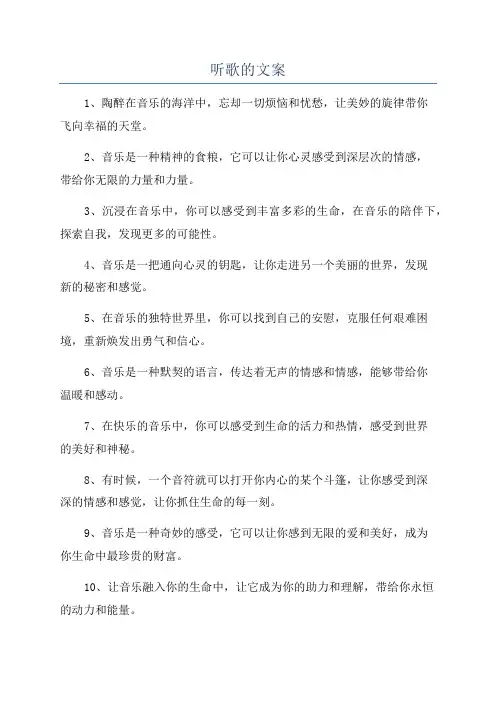 听歌的文案

1、陶醉在音乐的海洋中，忘却一切烦恼和忧愁，让美妙的旋律带你飞向幸福的天堂。

2、音乐是一种精神的食粮，它可以让你心灵感受到深层次的情感，带给你无限的力量和力量。

3、沉浸在音乐中，你可以感受到丰富多彩的生命，在音乐的陪伴下，探索自我，发现更多的可能性。

4、音乐是一把通向心灵的钥匙，让你走进另一个美丽的世界，发现新的秘密和感觉。

5、在音乐的独特世界里，你可以找到自己的安慰，克服任何艰难困境，重新焕发出勇气和信心。

6、音乐是一种默契的语言，传达着无声的情感和情感，能够带给你温暖和感动。

7、在快乐的音乐中，你可以感受到生命的活力和热情，感受到世界的美好和神秘。

8、有时候，一个音符就可以打开你内心的某个斗篷，让你感受到深深的情感和感觉，让你抓住生命的每一刻。

9、音乐是一种奇妙的感受，它可以让你感到无限的爱和美好，成为你生命中最珍贵的财富。

10、让音乐融入你的生命中，让它成为你的助力和理解，带给你永恒的动力和能量。